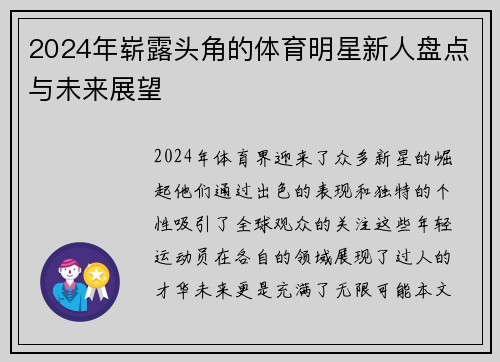 2024年崭露头角的体育明星新人盘点与未来展望

2024年体育界迎来了众多新星的崛起他们通过出色的表现和独特的个性吸引了全球观众的关注这些年轻运动员在各自的领域展现了过人的才华未来更是充满了无限可能本文